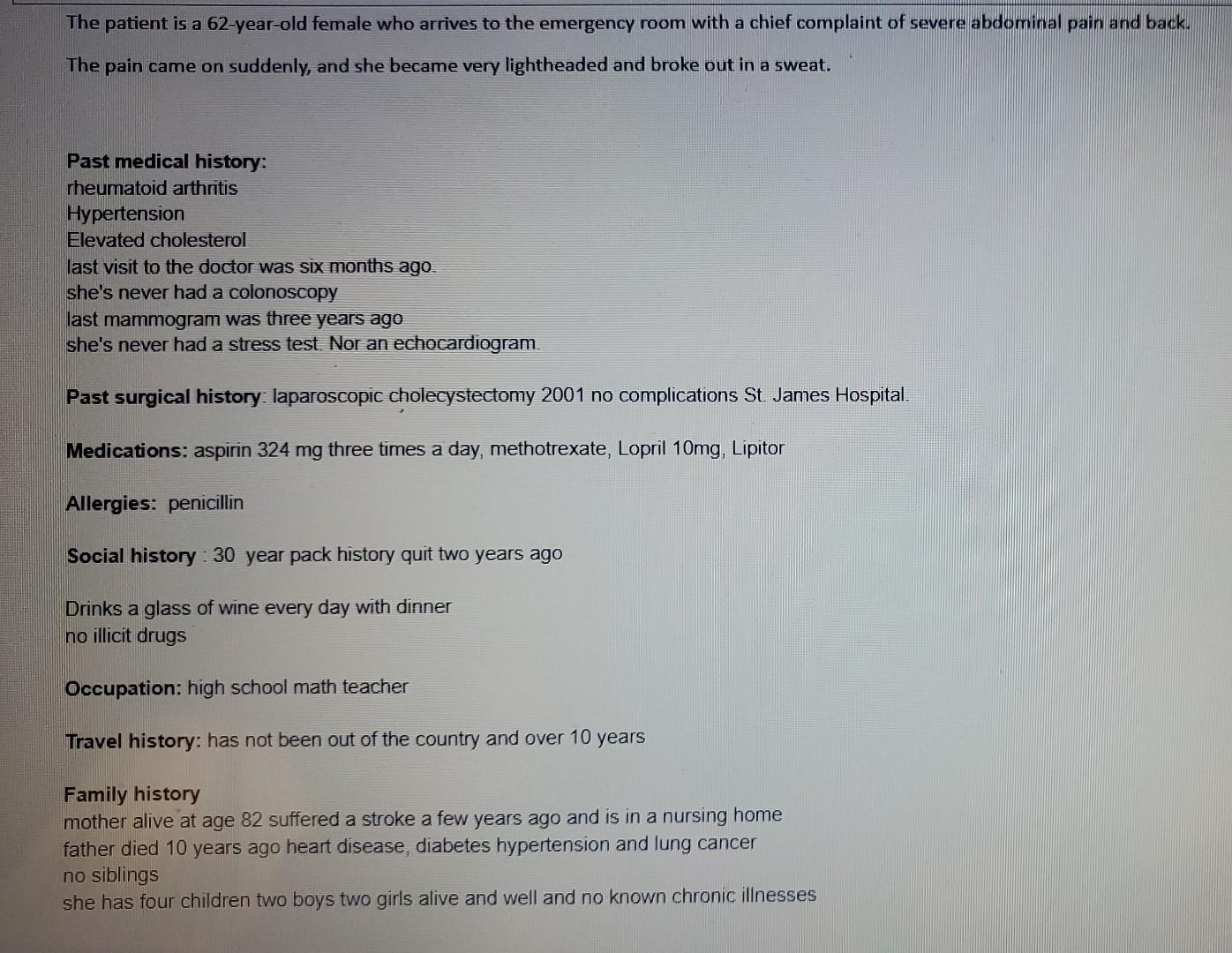 The patient is a 62-year-old female who arrives to the emergency room with a chief complaint of severe abdominal pain and back.

The pain came on suddenly, and she became very lightheaded and broke out in a sweat.

Past medical history:
rheumatoid arthritis
Hypertension
Elevated cholesterol
last visit to the doctor was six months ago.
she's never had a colonoscopy
last mammogram was three years ago
she's never had a stress test. Nor an echocardiogram.

Past surgical history: laparoscopic cholecystectomy 2001 no complications St. James Hospital.

Medications: aspirin 324 mg three times a day, methotrexate, Lopril 10mg, Lipitor

Allergies: penicillin

Social history : 30 year pack history quit two years ago

Drinks a glass of wine every day with dinner
no illicit drugs

Occupation: high school math teacher

Travel history: has not been out of the country and over 10 years

Family history
mother alive at age 82 suffered a stroke a few years ago and is in a nursing home
father died 10 years ago heart disease, diabetes hypertension and lung cancer
no siblings
she has four children two boys two girls alive and well and no known chronic illnesses